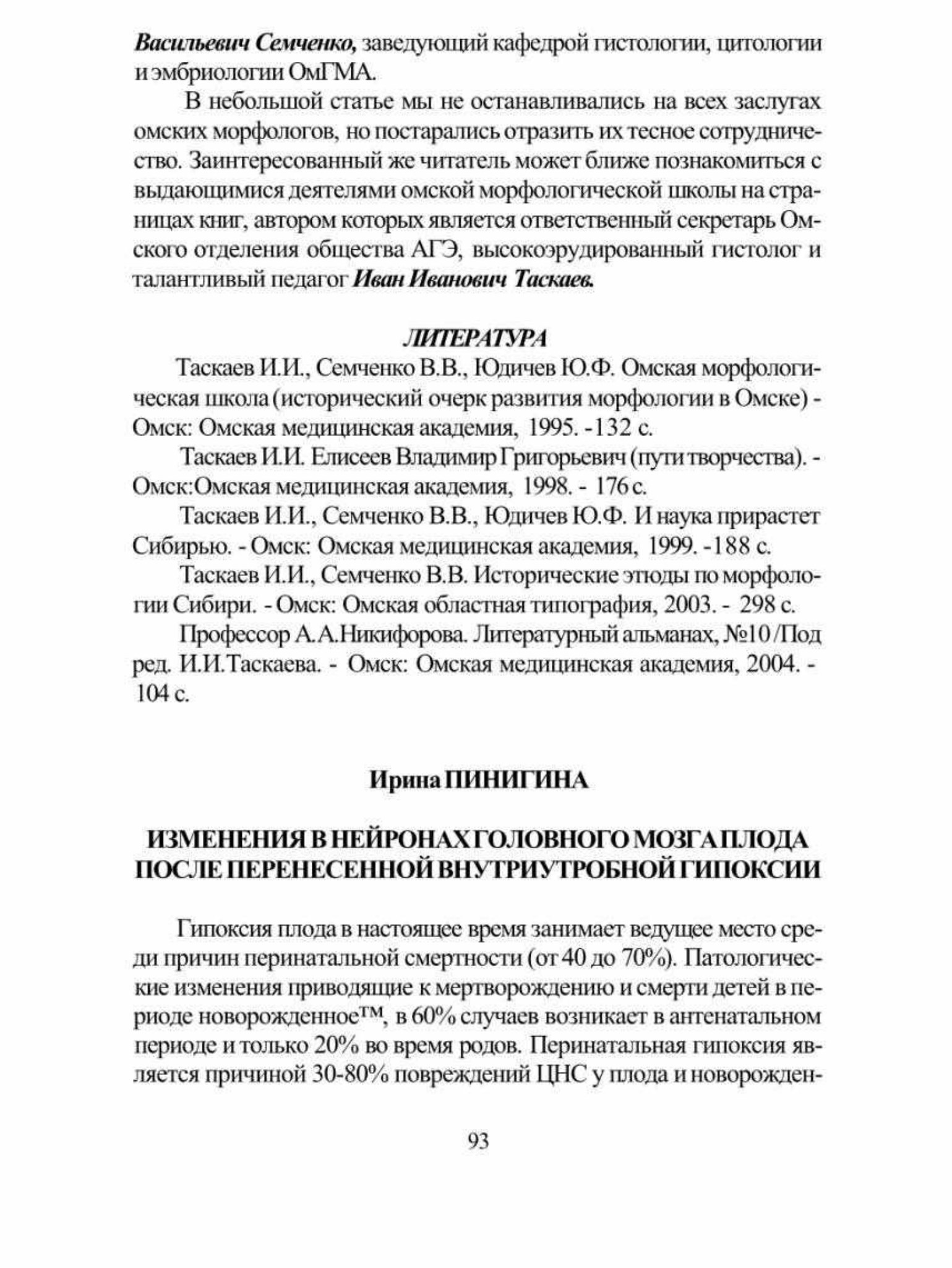 Васильевич Семченко, заведующий кафедрой гистологии, цитологии и эмбриологии ОмГМА.

В небольшой статье мы не останавливались на всех заслугах омских морфологов, но постарались отразить их тесное сотрудничество. Заинтересованный же читатель может ближе познакомиться с выдающимися деятелями омской морфологической школы на страницах книг, автором которых является ответственный секретарь Омского отделения общества АГЭ, высокоэрудированный гистолог и талантливый педагог Иван Иванович Таскаев.

ЛИТЕРАТУРА

Таскаев И.И., Семченко В.В., Юдичев Ю.Ф. Омская морфологическая школа (исторический очерк развития морфологии в Омске) - Омск: Омская медицинская академия, 1995. -132 с.

Таскаев И.И. Елисеев Владимир Григорьевич (пути творчества). - Омск:Омская медицинская академия, 1998. - 176 с.

Таскаев И.И., Семченко В.В., Юдичев Ю.Ф. И наука прирастет Сибирью. - Омск: Омская медицинская академия, 1999. -188 с.

Таскаев И.И., Семченко В.В. Исторические этюды по морфологии Сибири. - Омск: Омская областная типография, 2003. - 298 с.

Профессор А.А.Никифорова. Литературный альманах, №10 /Под ред. И.И.Таскаева. - Омск: Омская медицинская академия, 2004. - 104 с.

Ирина ПИНИГИНА

ИЗМЕНЕНИЯ В НЕЙРОНАХ ГОЛОВНОГО МОЗГА ПЛОДА ПОСЛЕ ПЕРЕНЕСЕННОЙ ВНУТРИУТРОБНОЙ ГИПОКСИИ

Гипоксия плода в настоящее время занимает ведущее место среди причин перинатальной смертности (от 40 до 70%). Патологические изменения приводящие к мертворождению и смерти детей в периоде новорожденное™, в 60% случаев возникает в антенатальном периоде и только 20% во время родов. Перинатальная гипоксия является причиной 30-80% повреждений ЦНС у плода и новорожден-

93